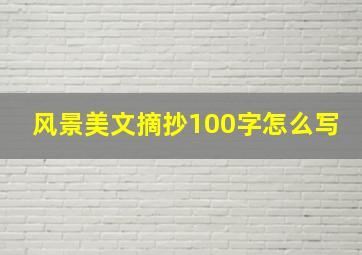 风景美文摘抄100字怎么写